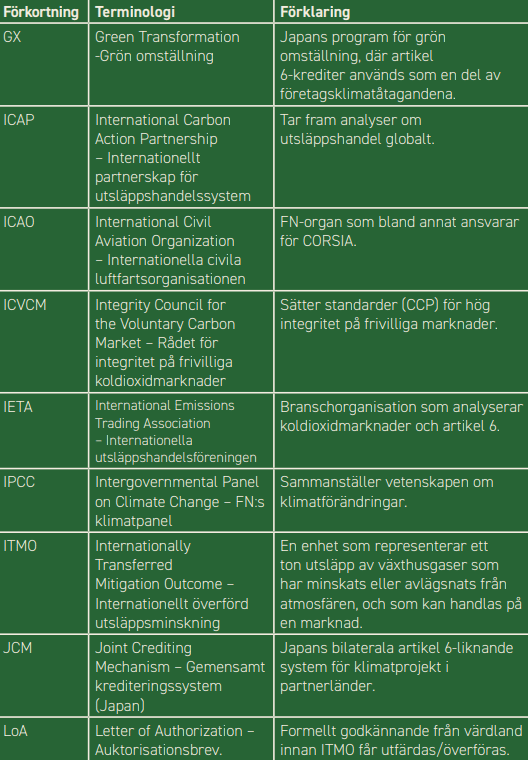 | Förkortning | Terminologi | Förklaring |
|---|---|---|
| GX | Green Transformation -Grön omställning | Japans program för grön omställning, där artikel 6-krediter används som en del av företagsklimatåtagandena. |
| ICAP | International Carbon Action Partnership – Internationellt partnerskap för utsläppshandelssystem | Tar fram analyser om utsläppshandel globalt. |
| ICAO | International Civil Aviation Organization – Internationella civila luftfartsorganisationen | FN-organ som bland annat ansvarar för CORSIA. |
| ICVCM | Integrity Council for the Voluntary Carbon Market – Rådet för integritet på frivilliga koldioxidmarknader | Sätter standarder (CCP) för hög integritet på frivilliga marknader. |
| IETA | International Emissions Trading Association – Internationella utsläppshandelsföreningen | Branschorganisation som analyserar koldioxidmarknader och artikel 6. |
| IPCC | Intergovernmental Panel on Climate Change – FN:s klimatpanel | Sammanställer vetenskapen om klimatförändringar. |
| ITMO | Internationally Transferred Mitigation Outcome – Internationellt överförd utsläppsminskning | En enhet som representerar ett ton utsläpp av växthusgaser som har minskats eller avlägsnats från atmosfären, och som kan handlas på en marknad. |
| JCM | Joint Crediting Mechanism – Gemensamt krediteringssystem (Japan) | Japans bilaterala artikel 6-liknande system för klimatprojekt i partnerländer. |
| LoA | Letter of Authorization – Auktorisationsbrev. | Formellt godkännande från värdland innan ITMO får utfärdas/överföras. |